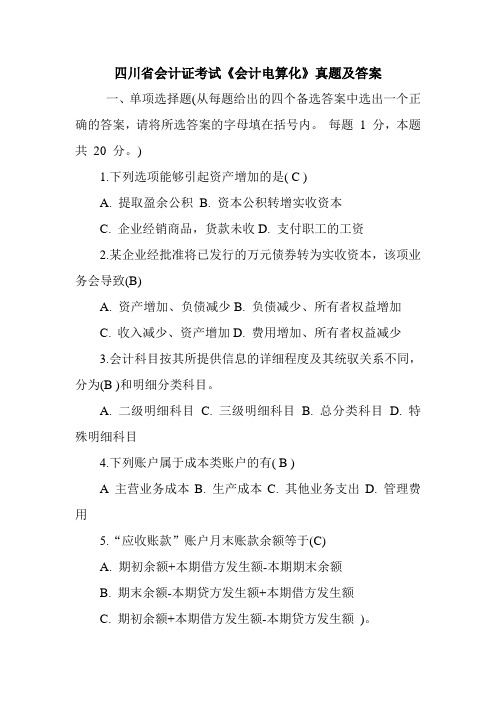 四川省会计证考试《会计电算化》真题及答案

一、单项选择题(从每题给出的四个备选答案中选出一个正确的答案，请将所选答案的字母填在括号内。 每题 1 分，本题共 20 分。)

1.下列选项能够引起资产增加的是( C )

A. 提取盈余公积 B. 资本公积转增实收资本

C. 企业经销商品，货款未收 D. 支付职工的工资

2.某企业经批准将已发行的万元债券转为实收资本，该项业务会导致(B)

A. 资产增加、负债减少 B. 负债减少、所有者权益增加

C. 收入减少、资产增加 D. 费用增加、所有者权益减少

3.会计科目按其所提供信息的详细程度及其统驭关系不同，分为(B )和明细分类科目。

A. 二级明细科目 C. 三级明细科目 B. 总分类科目 D. 特殊明细科目

4.下列账户属于成本类账户的有( B )

A 主营业务成本 B. 生产成本 C. 其他业务支出 D. 管理费用

5.“应收账款”账户月末账款余额等于(C)

A. 期初余额+本期借方发生额-本期期末余额

B. 期末余额-本期贷方发生额+本期借方发生额

C. 期初余额+本期借方发生额-本期贷方发生额 )。